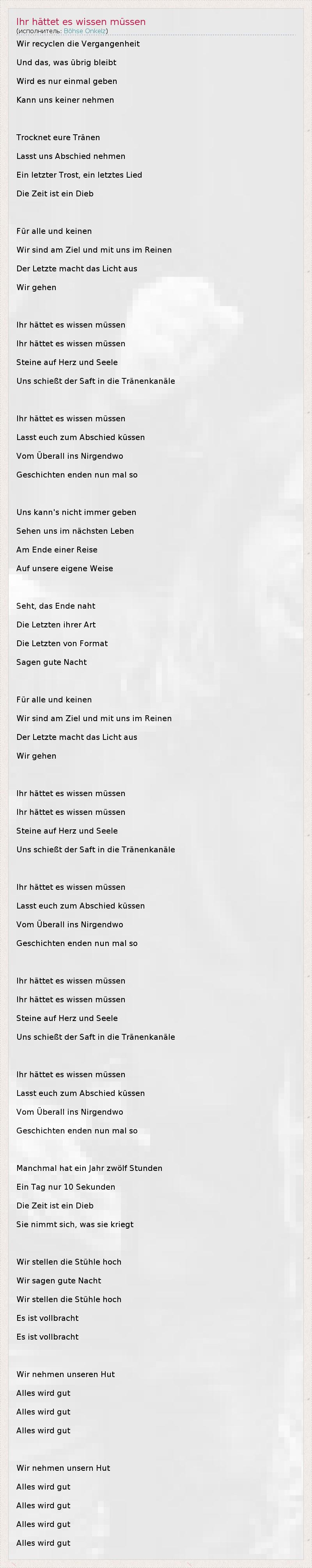 Ihr hättet es wissen müssen
(исполнитель: Böhse Onkelz)

Wir recyclen die Vergangenheit
Und das, was übrig bleibt
Wird es nur einmal geben
Kann uns keiner nehmen

Trocknet eure Tränen
Lasst uns Abschied nehmen
Ein letzter Trost, ein letztes Lied
Die Zeit ist ein Dieb

Für alle und keinen
Wir sind am Ziel und mit uns im Reinen
Der Letzte macht das Licht aus
Wir gehen

Ihr hättet es wissen müssen
Ihr hättet es wissen müssen
Steine auf Herz und Seele
Uns schießt der Saft in die Tränenkanäle

Ihr hättet es wissen müssen
Lasst euch zum Abschied küssen
Vom Überall ins Nirgendwo
Geschichten enden nun mal so

Uns kann's nicht immer geben
Sehen uns im nächsten Leben
Am Ende einer Reise
Auf unsere eigene Weise

Seht, das Ende naht
Die Letzten ihrer Art
Die Letzten von Format
Sagen gute Nacht

Für alle und keinen
Wir sind am Ziel und mit uns im Reinen
Der Letzte macht das Licht aus
Wir gehen

Ihr hättet es wissen müssen
Ihr hättet es wissen müssen
Steine auf Herz und Seele
Uns schießt der Saft in die Tränenkanäle

Ihr hättet es wissen müssen
Lasst euch zum Abschied küssen
Vom Überall ins Nirgendwo
Geschichten enden nun mal so

Ihr hättet es wissen müssen
Ihr hättet es wissen müssen
Steine auf Herz und Seele
Uns schießt der Saft in die Tränenkanäle

Ihr hättet es wissen müssen
Lasst euch zum Abschied küssen
Vom Überall ins Nirgendwo
Geschichten enden nun mal so

Manchmal hat ein Jahr zwölf Stunden
Ein Tag nur 10 Sekunden
Die Zeit ist ein Dieb
Sie nimmt sich, was sie kriegt

Wir stellen die Stühle hoch
Wir sagen gute Nacht
Wir stellen die Stühle hoch
Es ist vollbracht
Es ist vollbracht

Wir nehmen unseren Hut
Alles wird gut
Alles wird gut
Alles wird gut

Wir nehmen unsern Hut
Alles wird gut
Alles wird gut
Alles wird gut
Alles wird gut